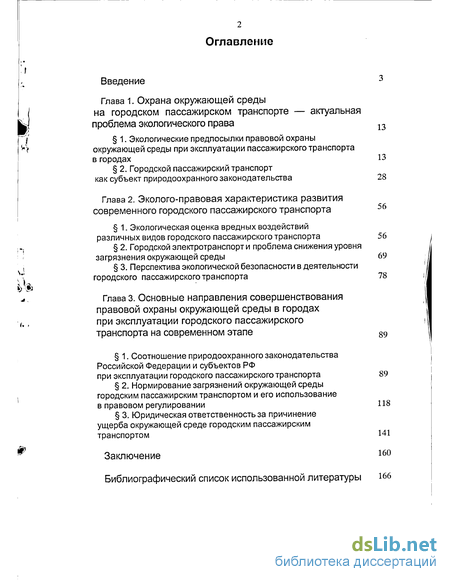 2

Оглавление

Введение 3

Глава 1. Охрана окружающей среды на городском пассажирском транспорте — актуальная проблема экологического права 13

§ 1. Экологические предпосылки правовой охраны окружающей среды при эксплуатации пассажирского транспорта в городах 13

§ 2. Городской пассажирский транспорт как субъект природоохранного законодательства 28

Глава 2. Эколого-правовая характеристика развития современного городского пассажирского транспорта 56

§ 1. Экологическая оценка вредных воздействий различных видов городского пассажирского транспорта 56

§ 2. Городской электротранспорт и проблема снижения уровня загрязнения окружающей среды 69

§ 3. Перспектива экологической безопасности в деятельности городского пассажирского транспорта 78

Глава 3. Основные направления совершенствования правовой охраны окружающей среды в городах при эксплуатации городского пассажирского транспорта на современном этапе 89

§ 1. Соотношение природоохранного законодательства Российской Федерации и субъектов РФ при эксплуатации городского пассажирского транспорта 89

§ 2. Нормирование загрязнений окружающей среды городским пассажирским транспортом и его использование в правовом регулировании 118

§ 3. Юридическая ответственность за причинение ущерба окружающей среде городским пассажирским транспортом 141

Заключение 160

Библиографический список использованной литературы 166

dsLib.net
библиотека диссертаций